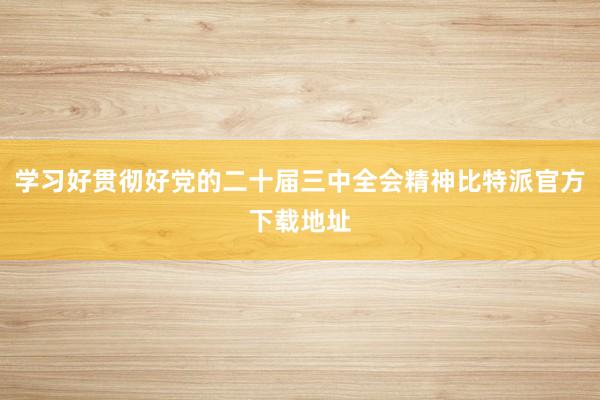 学习好贯彻好党的二十届三中全会精神比特派官方下载地址